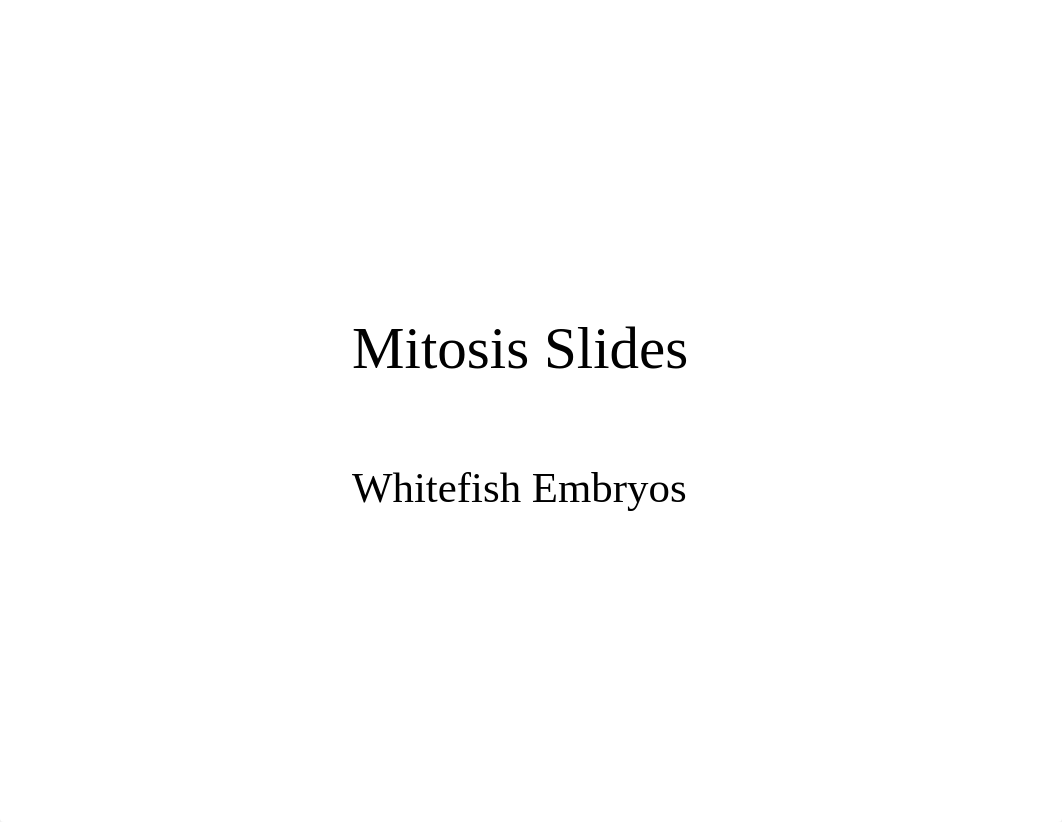 Mitosis Slides

Whitefish Embryos